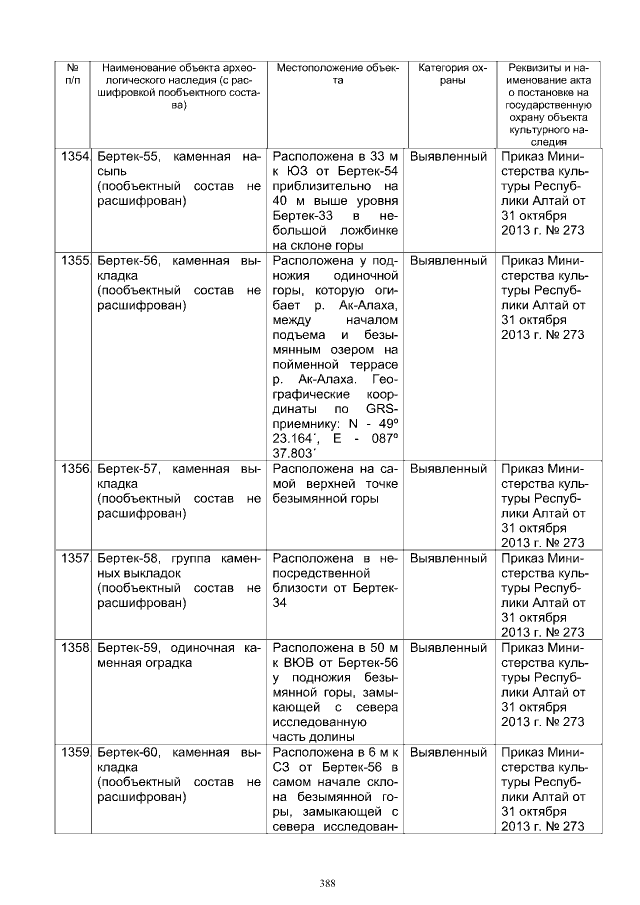 | № п/п | Наименование объекта археологического наследия (с расшифровкой пообъектного состава) | Местоположение объекта | Категория охраны | Реквизиты и наименование акта о постановке на государственную охрану объекта культурного наследия |
|---|---|---|---|---|
| 1354 | Бертек-55, каменная насыпь (пообъектный состав не расшифрован) | Расположена в 33 м к ЮЗ от Бертек-54 приблизительно на 40 м выше уровня Бертек-33 в небольшой ложбинке на склоне горы | Выявленный | Приказ Министерства культуры Республики Алтай от 31 октября 2013 г. № 273 |
| 1355 | Бертек-56, каменная выкладка (пообъектный состав не расшифрован) | Расположена у подножия одиночной горы, которую огибает р. Ак-Алаха, между началом подъема и безымянным озером на пойменной террасе р. Ак-Алаха. Географические координаты по GRS-приемнику: N - 49º 23.164´, E - 087º 37.803´ | Выявленный | Приказ Министерства культуры Республики Алтай от 31 октября 2013 г. № 273 |
| 1356 | Бертек-57, каменная выкладка (пообъектный состав не расшифрован) | Расположена на самой верхней точке безымянной горы | Выявленный | Приказ Министерства культуры Республики Алтай от 31 октября 2013 г. № 273 |
| 1357 | Бертек-58, группа каменных выкладок (пообъектный состав не расшифрован) | Расположена в непосредственной близости от Бертек-34 | Выявленный | Приказ Министерства культуры Республики Алтай от 31 октября 2013 г. № 273 |
| 1358 | Бертек-59, одиночная каменная оградка | Расположена в 50 м к ВЮВ от Бертек-56 у подножия безымянной горы, замыкающей с севера исследованную часть долины | Выявленный | Приказ Министерства культуры Республики Алтай от 31 октября 2013 г. № 273 |
| 1359 | Бертек-60, каменная выкладка (пообъектный состав не расшифрован) | Расположена в 6 м к СЗ от Бертек-56 в самом начале склона безымянной горы, замыкающей с севера исследован- | Выявленный | Приказ Министерства культуры Республики Алтай от 31 октября 2013 г. № 273 |

388